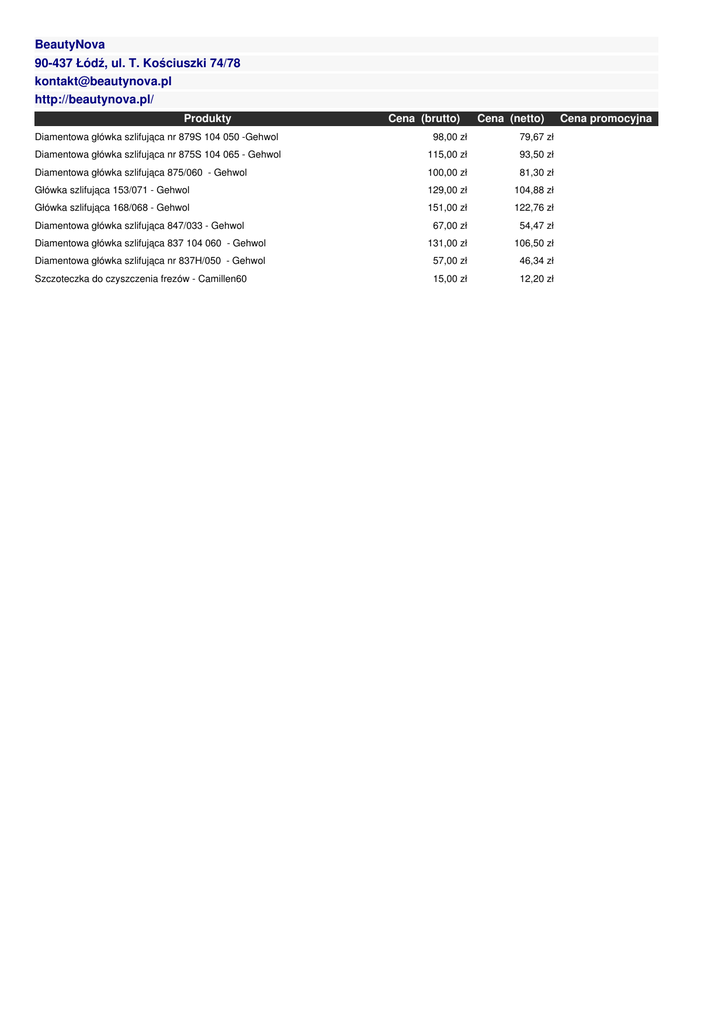 BeautyNova
90-437 Łódź, ul. T. Kościuszki 74/78
kontakt@beautynova.pl
http://beautynova.pl/

| Produkty | Cena (brutto) | Cena (netto) | Cena promocyjna |
|---|---|---|---|
| Diamentowa główka szlifująca nr 879S 104 050 -Gehwol | 98,00 zł | 79,67 zł | |
| Diamentowa główka szlifująca nr 875S 104 065 - Gehwol | 115,00 zł | 93,50 zł | |
| Diamentowa główka szlifująca 875/060 - Gehwol | 100,00 zł | 81,30 zł | |
| Główka szlifująca 153/071 - Gehwol | 129,00 zł | 104,88 zł | |
| Główka szlifująca 168/068 - Gehwol | 151,00 zł | 122,76 zł | |
| Diamentowa główka szlifująca 847/033 - Gehwol | 67,00 zł | 54,47 zł | |
| Diamentowa główka szlifująca 837 104 060 - Gehwol | 131,00 zł | 106,50 zł | |
| Diamentowa główka szlifująca nr 837H/050 - Gehwol | 57,00 zł | 46,34 zł | |
| Szczoteczka do czyszczenia frezów - Camillen60 | 15,00 zł | 12,20 zł | |